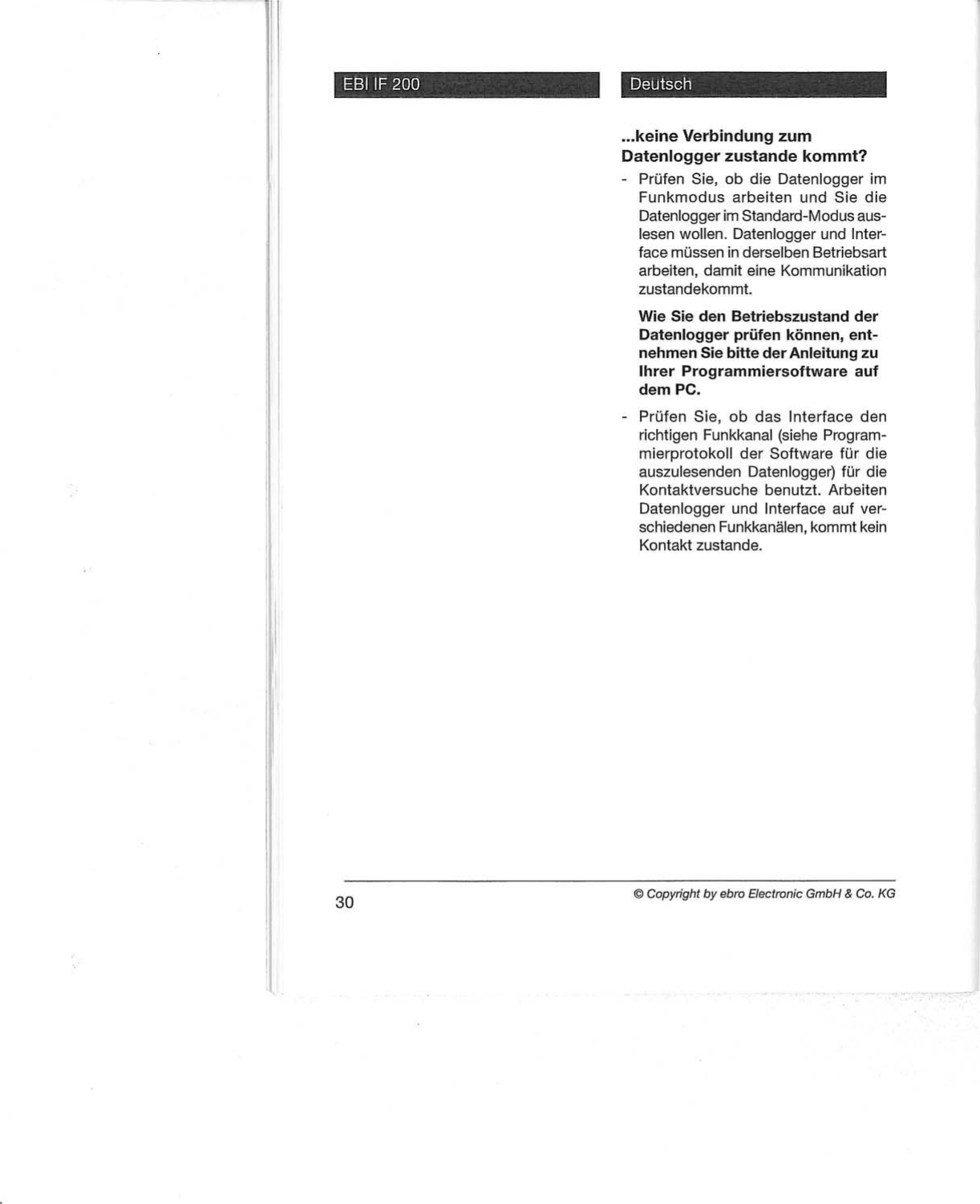 EBI IF 200

Deutsch

...keine Verbindung zum Datenlogger zustande kommt?

- Prüfen Sie, ob die Datenlogger im Funkmodus arbeiten und Sie die Datenlogger im Standard-Modus auslesen wollen. Datenlogger und Interface müssen in derselben Betriebsart arbeiten, damit eine Kommunikation zustandekommt.

Wie Sie den Betriebszustand der Datenlogger prüfen können, entnehmen Sie bitte der Anleitung zu Ihrer Programmiersoftware auf dem PC.

- Prüfen Sie, ob das Interface den richtigen Funkkanal (siehe Programmierprotokoll der Software für die auszulesenden Datenlogger) für die Kontaktversuche benutzt. Arbeiten Datenlogger und Interface auf verschiedenen Funkkanälen, kommt kein Kontakt zustande.

30

© Copyright by ebro Electronic GmbH & Co. KG